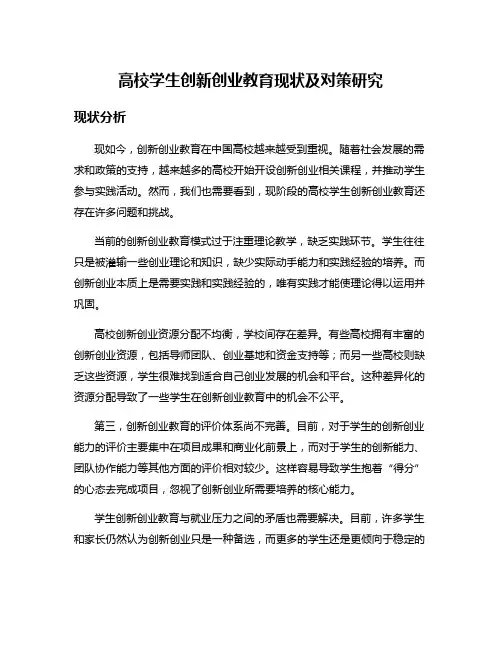 高校学生创新创业教育现状及对策研究

现状分析

现如今，创新创业教育在中国高校越来越受到重视。随着社会发展的需求和政策的支持，越来越多的高校开始开设创新创业相关课程，并推动学生参与实践活动。然而，我们也需要看到，现阶段的高校学生创新创业教育还存在许多问题和挑战。

当前的创新创业教育模式过于注重理论教学，缺乏实践环节。学生往往只是被灌输一些创业理论和知识，缺少实际动手能力和实践经验的培养。而创新创业本质上是需要实践和实践经验的，唯有实践才能使理论得以运用并巩固。

高校创新创业资源分配不均衡，学校间存在差异。有些高校拥有丰富的创新创业资源，包括导师团队、创业基地和资金支持等；而另一些高校则缺乏这些资源，学生很难找到适合自己创业发展的机会和平台。这种差异化的资源分配导致了一些学生在创新创业教育中的机会不公平。

第三，创新创业教育的评价体系尚不完善。目前，对于学生的创新创业能力的评价主要集中在项目成果和商业化前景上，而对于学生的创新能力、团队协作能力等其他方面的评价相对较少。这样容易导致学生抱着“得分”的心态去完成项目，忽视了创新创业所需要培养的核心能力。

学生创新创业教育与就业压力之间的矛盾也需要解决。目前，许多学生和家长仍然认为创新创业只是一种备选，而更多的学生还是更倾向于稳定的